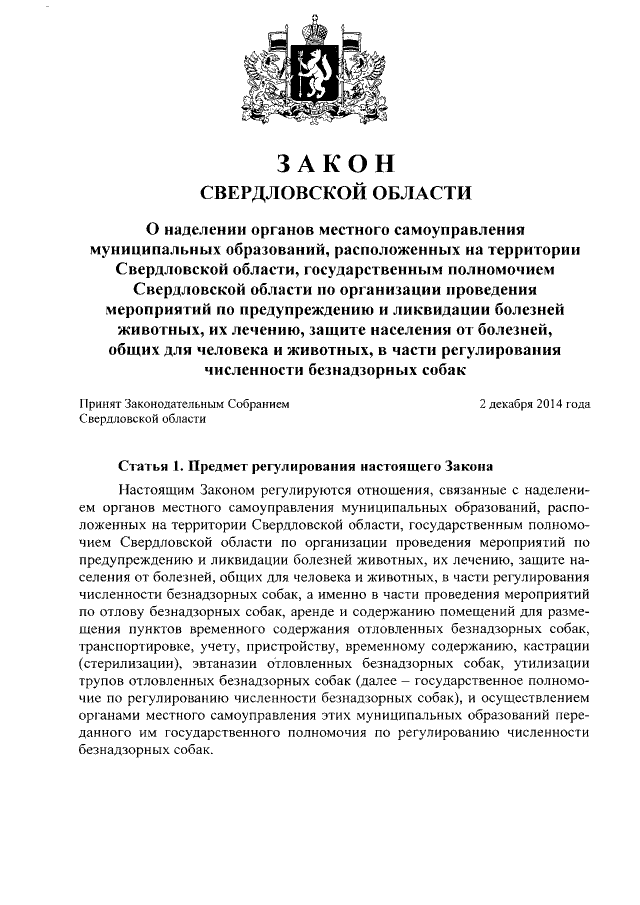 ЗАКОН
СВЕРДЛОВСКОЙ ОБЛАСТИ

О наделении органов местного самоуправления муниципальных образований, расположенных на территории Свердловской области, государственным полномочием Свердловской области по организации проведения мероприятий по предупреждению и ликвидации болезней животных, их лечению, защите населения от болезней, общих для человека и животных, в части регулирования численности безнадзорных собак

Принят Законодательным Собранием Свердловской области

2 декабря 2014 года

Статья 1. Предмет регулирования настоящего Закона

Настоящим Законом регулируются отношения, связанные с наделением органов местного самоуправления муниципальных образований, расположенных на территории Свердловской области, государственным полномочием Свердловской области по организации проведения мероприятий по предупреждению и ликвидации болезней животных, их лечению, защите населения от болезней, общих для человека и животных, в части регулирования численности безнадзорных собак, а именно в части проведения мероприятий по отлову безнадзорных собак, аренде и содержанию помещений для размещения пунктов временного содержания отловленных безнадзорных собак, транспортировке, учету, пристройству, временному содержанию, кастрации (стерилизации), эвтаназии отловленных безнадзорных собак, утилизации трупов отловленных безнадзорных собак (далее – государственное полномочие по регулированию численности безнадзорных собак), и осуществлением органами местного самоуправления этих муниципальных образований переданного им государственного полномочия по регулированию численности безнадзорных собак.